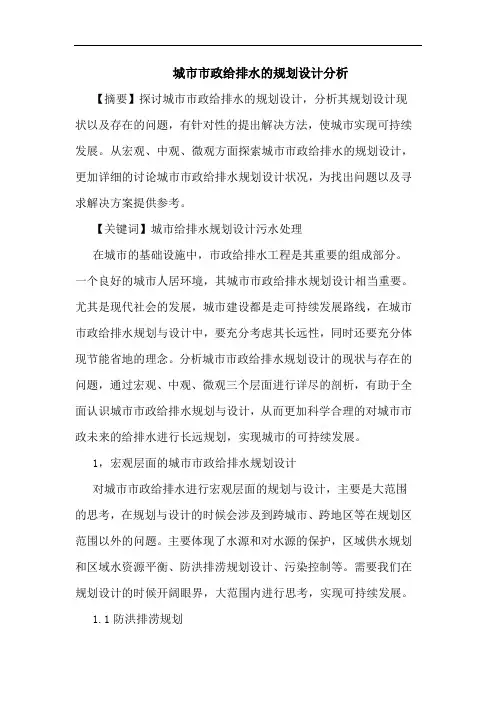 城市市政给排水的规划设计分析

【摘要】探讨城市市政给排水的规划设计，分析其规划设计现状以及存在的问题，有针对性的提出解决方法，使城市实现可持续发展。从宏观、中观、微观方面探索城市市政给排水的规划设计，更加详细的讨论城市市政给排水规划设计状况，为找出问题以及寻求解决方案提供参考。

【关键词】城市给排水规划设计污水处理

在城市的基础设施中，市政给排水工程是其重要的组成部分。一个良好的城市人居环境，其城市市政给排水规划设计相当重要。尤其是现代社会的发展，城市建设都是走可持续发展路线，在城市市政给排水规划与设计中，要充分考虑其长远性，同时还要充分体现节能省地的理念。分析城市市政给排水规划设计的现状与存在的问题，通过宏观、中观、微观三个层面进行详尽的剖析，有助于全面认识城市市政给排水规划与设计，从而更加科学合理的对城市市政未来的给排水进行长远规划，实现城市的可持续发展。

1，宏观层面的城市市政给排水规划设计

对城市市政给排水进行宏观层面的规划与设计，主要是大范围的思考，在规划与设计的时候会涉及到跨城市、跨地区等在规划区范围以外的问题。主要体现了水源和对水源的保护，区域供水规划和区域水资源平衡、防洪排涝规划设计、污染控制等。需要我们在规划设计的时候开阔眼界，大范围内进行思考，实现可持续发展。

1.1 防洪排涝规划